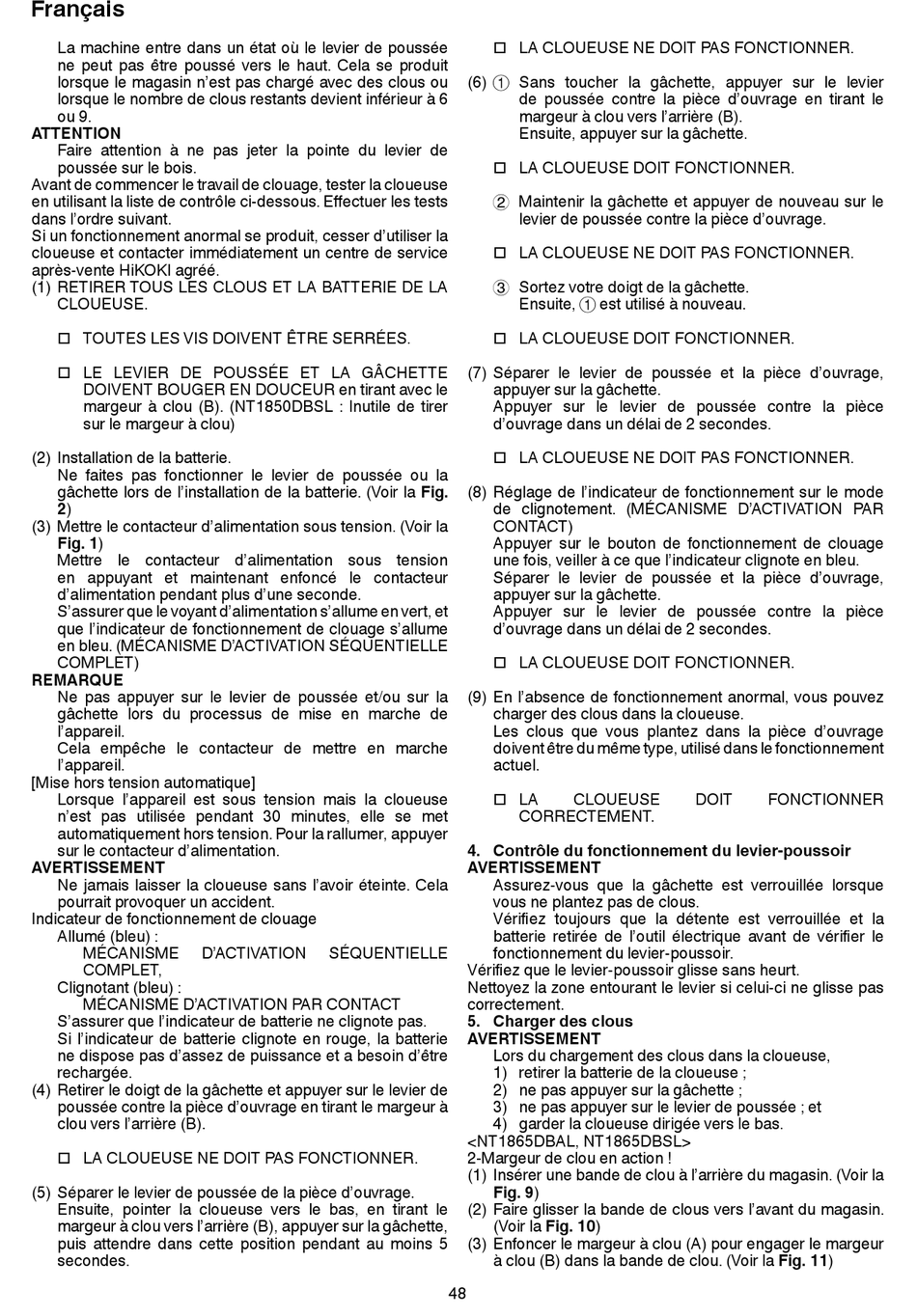 Français

La machine entre dans un état où le levier de poussée ne peut pas être poussé vers le haut. Cela se produit lorsque le magasin n'est pas chargé avec des clous ou lorsque le nombre de clous restants devient inférieur à 6 ou 9.

ATTENTION

Faire attention à ne pas jeter la pointe du levier de poussée sur le bois.

Avant de commencer le travail de clouage, tester la cloueuse en utilisant la liste de contrôle ci-dessous. Effectuer les tests dans l'ordre suivant.

Si un fonctionnement anormal se produit, cesser d'utiliser la cloueuse et contacter immédiatement un centre de service après-vente HiKOKI agréé.

(1) RETIRER TOUS LES CLOUS ET LA BATTERIE DE LA CLOUEUSE.

☐ TOUTES LES VIS DOIVENT ÊTRE SERRÉES.

☐ LE LEVIER DE POUSSÉE ET LA GÂCHETTE DOIVENT BOUGER EN DOUCEUR en tirant avec le margeur à clou (B). (NT1850DBSL : Inutile de tirer sur le margeur à clou)

(2) Installation de la batterie.
Ne faites pas fonctionner le levier de poussée ou la gâchette lors de l'installation de la batterie. (Voir la Fig. 2)

(3) Mettre le contacteur d'alimentation sous tension. (Voir la Fig. 1)
Mettre le contacteur d'alimentation sous tension en appuyant et maintenant enfoncé le contacteur d'alimentation pendant plus d'une seconde.
S'assurer que le voyant d'alimentation s'allume en vert, et que l'indicateur de fonctionnement de clouage s'allume en bleu. (MÉCANISME D'ACTIVATION SÉQUENTIELLE COMPLET)

REMARQUE

Ne pas appuyer sur le levier de poussée et/ou sur la gâchette lors du processus de mise en marche de l'appareil.
Cela empêche le contacteur de mettre en marche l'appareil.

[Mise hors tension automatique]

Lorsque l'appareil est sous tension mais la cloueuse n'est pas utilisée pendant 30 minutes, elle se met automatiquement hors tension. Pour la rallumer, appuyer sur le contacteur d'alimentation.

AVERTISSEMENT

Ne jamais laisser la cloueuse sans l'avoir éteinte. Cela pourrait provoquer un accident.

Indicateur de fonctionnement de clouage
Allumé (bleu) :
MÉCANISME D'ACTIVATION SÉQUENTIELLE COMPLET,
Clignotant (bleu) :
MÉCANISME D'ACTIVATION PAR CONTACT
S'assurer que l'indicateur de batterie ne clignote pas.
Si l'indicateur de batterie clignote en rouge, la batterie ne dispose pas d'assez de puissance et a besoin d'être rechargée.

(4) Retirer le doigt de la gâchette et appuyer sur le levier de poussée contre la pièce d'ouvrage en tirant le margeur à clou vers l'arrière (B).

☐ LA CLOUEUSE NE DOIT PAS FONCTIONNER.

(5) Séparer le levier de poussée de la pièce d'ouvrage.
Ensuite, pointer la cloueuse vers le bas, en tirant le margeur à clou vers l'arrière (B), appuyer sur la gâchette, puis attendre dans cette position pendant au moins 5 secondes.

☐ LA CLOUEUSE NE DOIT PAS FONCTIONNER.

(6) ① Sans toucher la gâchette, appuyer sur le levier de poussée contre la pièce d'ouvrage en tirant le margeur à clou vers l'arrière (B).
Ensuite, appuyer sur la gâchette.

☐ LA CLOUEUSE DOIT FONCTIONNER.

② Maintenir la gâchette et appuyer de nouveau sur le levier de poussée contre la pièce d'ouvrage.

☐ LA CLOUEUSE NE DOIT PAS FONCTIONNER.

③ Sortez votre doigt de la gâchette.
Ensuite, ① est utilisé à nouveau.

☐ LA CLOUEUSE DOIT FONCTIONNER.

(7) Séparer le levier de poussée et la pièce d'ouvrage, appuyer sur la gâchette.
Appuyer sur le levier de poussée contre la pièce d'ouvrage dans un délai de 2 secondes.

☐ LA CLOUEUSE NE DOIT PAS FONCTIONNER.

(8) Réglage de l'indicateur de fonctionnement sur le mode de clignotement. (MÉCANISME D'ACTIVATION PAR CONTACT)
Appuyer sur le bouton de fonctionnement de clouage une fois, veiller à ce que l'indicateur clignote en bleu.
Séparer le levier de poussée et la pièce d'ouvrage, appuyer sur la gâchette.
Appuyer sur le levier de poussée contre la pièce d'ouvrage dans un délai de 2 secondes.

☐ LA CLOUEUSE DOIT FONCTIONNER.

(9) En l'absence de fonctionnement anormal, vous pouvez charger des clous dans la cloueuse.
Les clous que vous plantez dans la pièce d'ouvrage doivent être du même type, utilisé dans le fonctionnement actuel.

☐ LA CLOUEUSE DOIT FONCTIONNER CORRECTEMENT.

4. Contrôle du fonctionnement du levier-poussoir

AVERTISSEMENT

Assurez-vous que la gâchette est verrouillée lorsque vous ne plantez pas de clous.
Vérifiez toujours que la détente est verrouillée et la batterie retirée de l'outil électrique avant de vérifier le fonctionnement du levier-poussoir.

Vérifiez que le levier-poussoir glisse sans heurt.
Nettoyez la zone entourant le levier si celui-ci ne glisse pas correctement.

5. Charger des clous

AVERTISSEMENT

Lors du chargement des clous dans la cloueuse,
1) retirer la batterie de la cloueuse ;
2) ne pas appuyer sur la gâchette ;
3) ne pas appuyer sur le levier de poussée ; et
4) garder la cloueuse dirigée vers le bas.

<NT1865DBAL, NT1865DBSL>
2-Margeur de clou en action !
(1) Insérer une bande de clou à l'arrière du magasin. (Voir la Fig. 9)
(2) Faire glisser la bande de clous vers l'avant du magasin. (Voir la Fig. 10)
(3) Enfoncer le margeur à clou (A) pour engager le margeur à clou (B) dans la bande de clou. (Voir la Fig. 11)

48